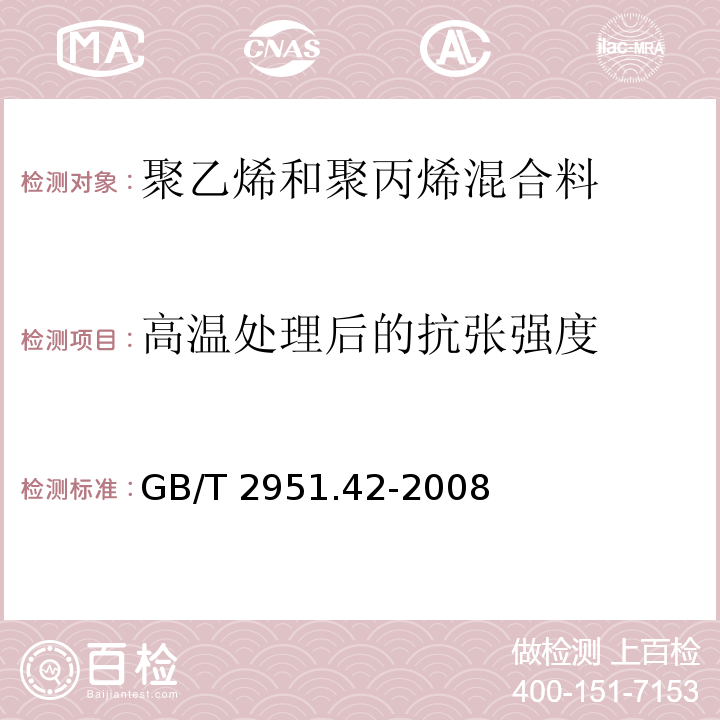 MA CNAS AC ilac-MRA

检测对象：聚乙烯和聚丙烯混合料

检测项目：高温处理后的抗张强度

检测标准：GB/T 2951.42-2008

百检
Baijiantest.com

做检测 上百检
400-151-7153